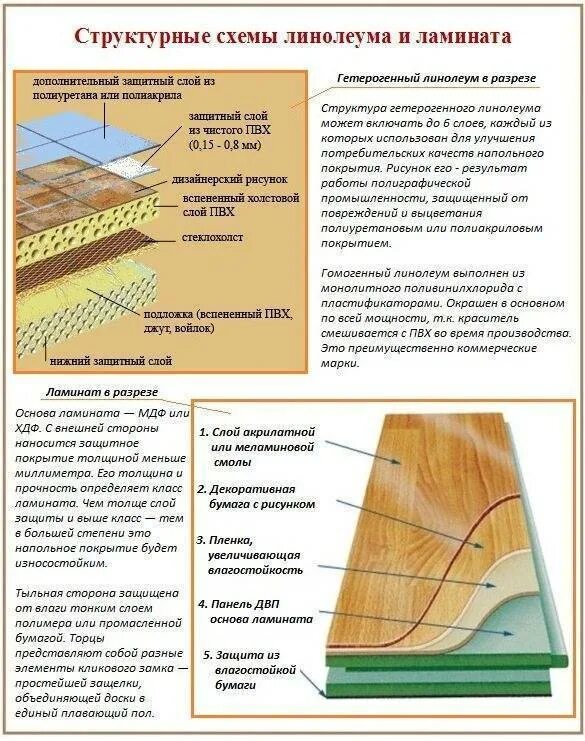 Структурные схемы линолеума и ламината

дополнительный защитный слой из полиуретана или полиакрила

защитный слой из чистого ПВХ (0,15 - 0,8 мм)

дизайнерский рисунок

вспененный холстовой слой ПВХ

стеклохолст

подложка (вспененный ПВХ, джут, войлок)

нижний защитный слой

Гетерогенный линолеум в разрезе

Структура гетерогенного линолеума может включать до 6 слоев, каждый из которых использован для улучшения потребительских качеств напольного покрытия. Рисунок его - результат работы полиграфической промышленности, защищенный от повреждений и выцветания полиуретановым или полиакриловым покрытием.

Гомогенный линолеум выполнен из монолитного поливинилхлорида с пластификаторами. Окрашен в основном по всей мощности, т.к. краситель смешивается с ПВХ во время производства. Это преимущественно коммерческие марки.

Ламинат в разрезе

Основа ламината — МДФ или ХДФ. С внешней стороны наносится защитное покрытие толщиной меньше миллиметра. Его толщина и прочность определяет класс ламината. Чем толще слой защиты и выше класс — тем в большей степени это напольное покрытие будет износостойким.

Тыльная сторона защищена от влаги тонким слоем полимера или промасленной бумагой. Торцы представляют собой разные элементы кликового замка — простейшей защелки, объединяющей доски в единый плавающий пол.

1. Слой акрилатной или меламиновой смолы

2. Декоративная бумага с рисунком

3. Пленка, увеличивающая влагостойкость

4. Панель ДВП основа ламината

5. Защита из влагостойкой бумаги